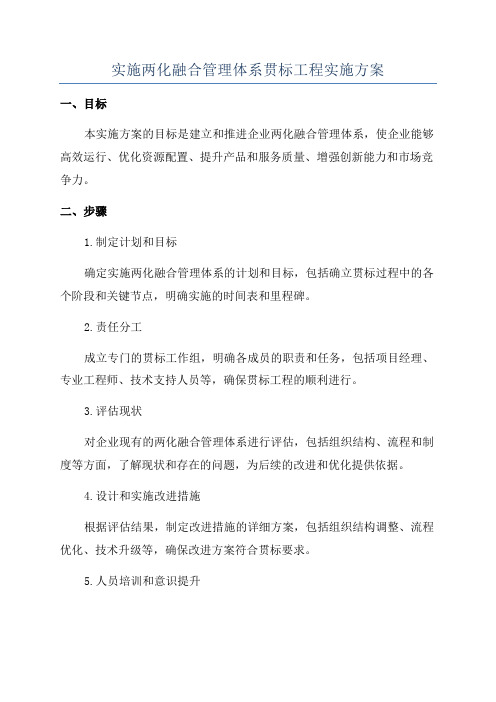 实施两化融合管理体系贯标工程实施方案

一、目标

本实施方案的目标是建立和推进企业两化融合管理体系，使企业能够高效运行、优化资源配置、提升产品和服务质量、增强创新能力和市场竞争力。

二、步骤

1.制定计划和目标

确定实施两化融合管理体系的计划和目标，包括确立贯标过程中的各个阶段和关键节点，明确实施的时间表和里程碑。

2.责任分工

成立专门的贯标工作组，明确各成员的职责和任务，包括项目经理、专业工程师、技术支持人员等，确保贯标工程的顺利进行。

3.评估现状

对企业现有的两化融合管理体系进行评估，包括组织结构、流程和制度等方面，了解现状和存在的问题，为后续的改进和优化提供依据。

4.设计和实施改进措施

根据评估结果，制定改进措施的详细方案，包括组织结构调整、流程优化、技术升级等，确保改进方案符合贯标要求。

5.人员培训和意识提升